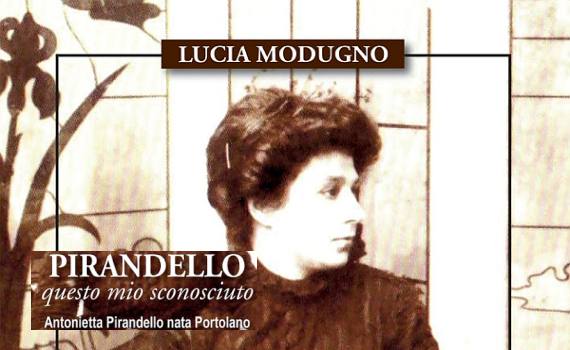 LUCIA MODUGNO

PIRANDELLO
questo mio sconosciuto
Antonietta Pirandello nata Portolano